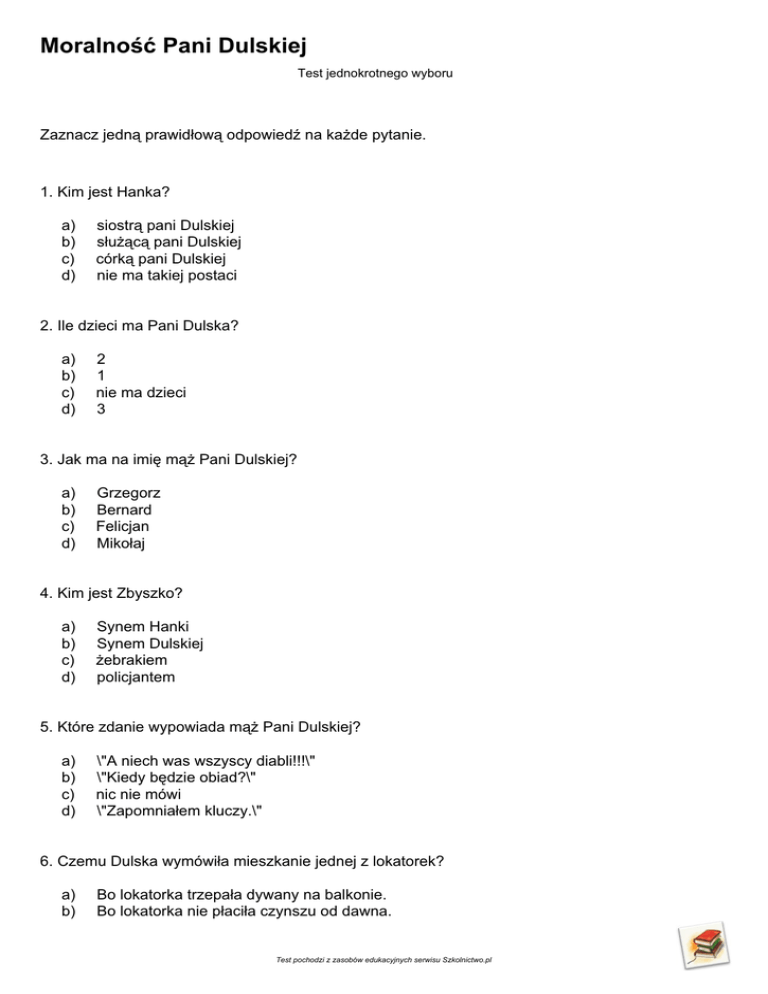 Moralność Pani Dulskiej

Test jednokrotnego wyboru

Zaznacz jedną prawidłową odpowiedź na każde pytanie.

1. Kim jest Hanka?

a) siostrą pani Dulskiej
b) służącą pani Dulskiej
c) córką pani Dulskiej
d) nie ma takiej postaci

2. Ile dzieci ma Pani Dulska?

a) 2
b) 1
c) nie ma dzieci
d) 3

3. Jak ma na imię mąż Pani Dulskiej?

a) Grzegorz
b) Bernard
c) Felicjan
d) Mikołaj

4. Kim jest Zbyszko?

a) Synem Hanki
b) Synem Dulskiej
c) żebrakiem
d) policjantem

5. Które zdanie wypowiada mąż Pani Dulskiej?

a) \"A niech was wszyscy diabli!!!\"
b) \"Kiedy będzie obiad?\"
c) nic nie mówi
d) \"Zapomniałem kluczy.\"

6. Czemu Dulska wymówiła mieszkanie jednej z lokatorek?

a) Bo lokatorka trzepała dywany na balkonie.
b) Bo lokatorka nie płaciła czynszu od dawna.

Test pochodzi z zasobów edukacyjnych serwisu Szkolnictwo.pl